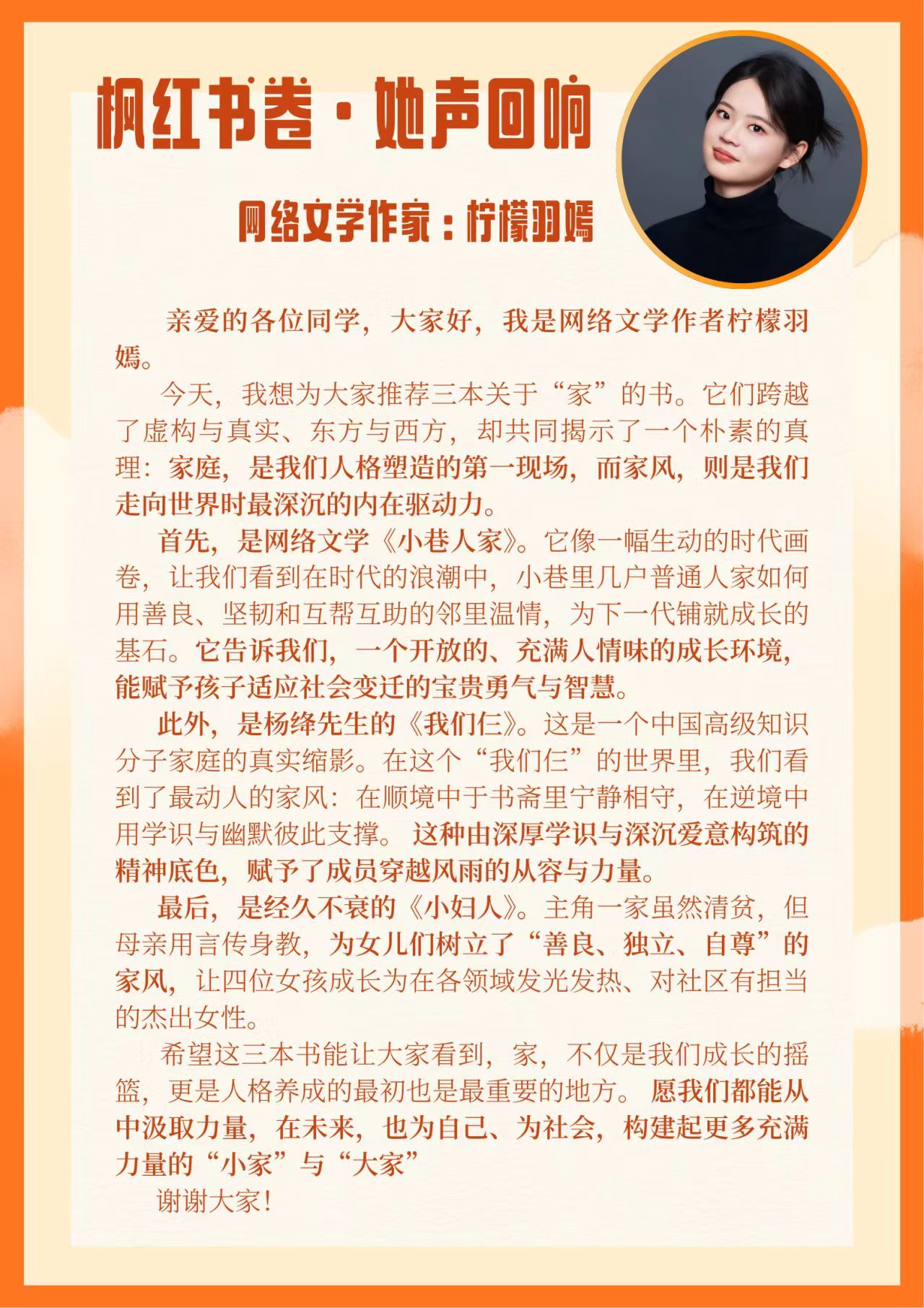 枫红书卷·她声回响

网络文学作家：柠檬羽嫣

亲爱的各位同学，大家好，我是网络文学作者柠檬羽嫣。

今天，我想为大家推荐三本关于“家”的书。它们跨越了虚构与真实、东方与西方，却共同揭示了一个朴素的真理：家庭，是我们人格塑造的第一现场，而家风，则是我们走向世界时最深沉的内在驱动力。

首先，是网络文学《小巷人家》。它像一幅生动的时代画卷，让我们看到在时代的浪潮中，小巷里几户普通人家如何用善良、坚韧和互帮互助的邻里温情，为下一代铺就成长的基石。它告诉我们，一个开放的、充满人情味的成长环境，能赋予孩子适应社会变迁的宝贵勇气与智慧。

此外，是杨绛先生的《我们仨》。这是一个中国高级知识分子家庭的真实缩影。在这个“我们仨”的世界里，我们看到了最动人的家风：在顺境中于书斋里宁静相守，在逆境中用学识与幽默彼此支撑。这种由深厚学识与深沉爱意构筑的精神底色，赋予了成员穿越风雨的从容与力量。

最后，是经久不衰的《小妇人》。主角一家虽然清贫，但母亲用言传身教，为女儿们树立了“善良、独立、自尊”的家风，让四位女孩成长为在各领域发光发热、对社区有担当的杰出女性。

希望这三本书能让大家看到，家，不仅是我们成长的摇篮，更是人格养成的最初也是最重要的地方。愿我们都能从中汲取力量，在未来，也为自己、为社会，构建起更多充满力量的“小家”与“大家”

谢谢大家！